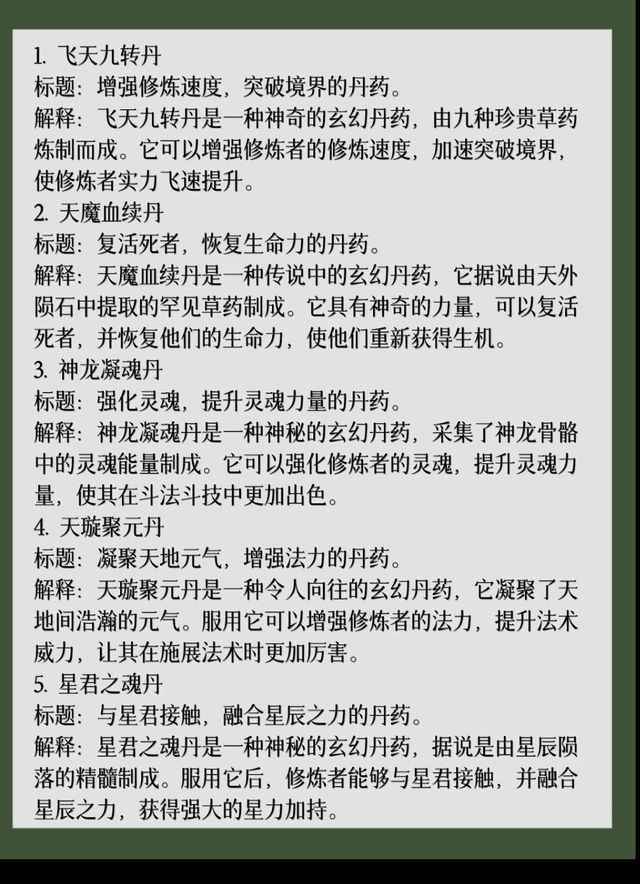 1. 飞天九转丹
标题：增强修炼速度，突破境界的丹药。
解释：飞天九转丹是一种神奇的玄幻丹药，由九种珍贵草药炼制而成。它可以增强修炼者的修炼速度，加速突破境界，使修炼者实力飞速提升。
2. 天魔血续丹
标题：复活死者，恢复生命力的丹药。
解释：天魔血续丹是一种传说中的玄幻丹药，它据说由天外陨石中提取的罕见草药制成。它具有神奇的力量，可以复活死者，并恢复他们的生命力，使他们重新获得生机。
3. 神龙凝魂丹
标题：强化灵魂，提升灵魂力量的丹药。
解释：神龙凝魂丹是一种神秘的玄幻丹药，采集了神龙骨骼中的灵魂能量制成。它可以强化修炼者的灵魂，提升灵魂力量，使其在斗法斗技中更加出色。
4. 天璇聚元丹
标题：凝聚天地元气，增强法力的丹药。
解释：天璇聚元丹是一种令人向往的玄幻丹药，它凝聚了天地间浩瀚的元气。服用它可以增强修炼者的法力，提升法术威力，让其在施展法术时更加厉害。
5. 星君之魂丹
标题：与星君接触，融合星辰之力的丹药。
解释：星君之魂丹是一种神秘的玄幻丹药，据说是由星辰陨落的精髓制成。服用它后，修炼者能够与星君接触，并融合星辰之力，获得强大的星力加持。